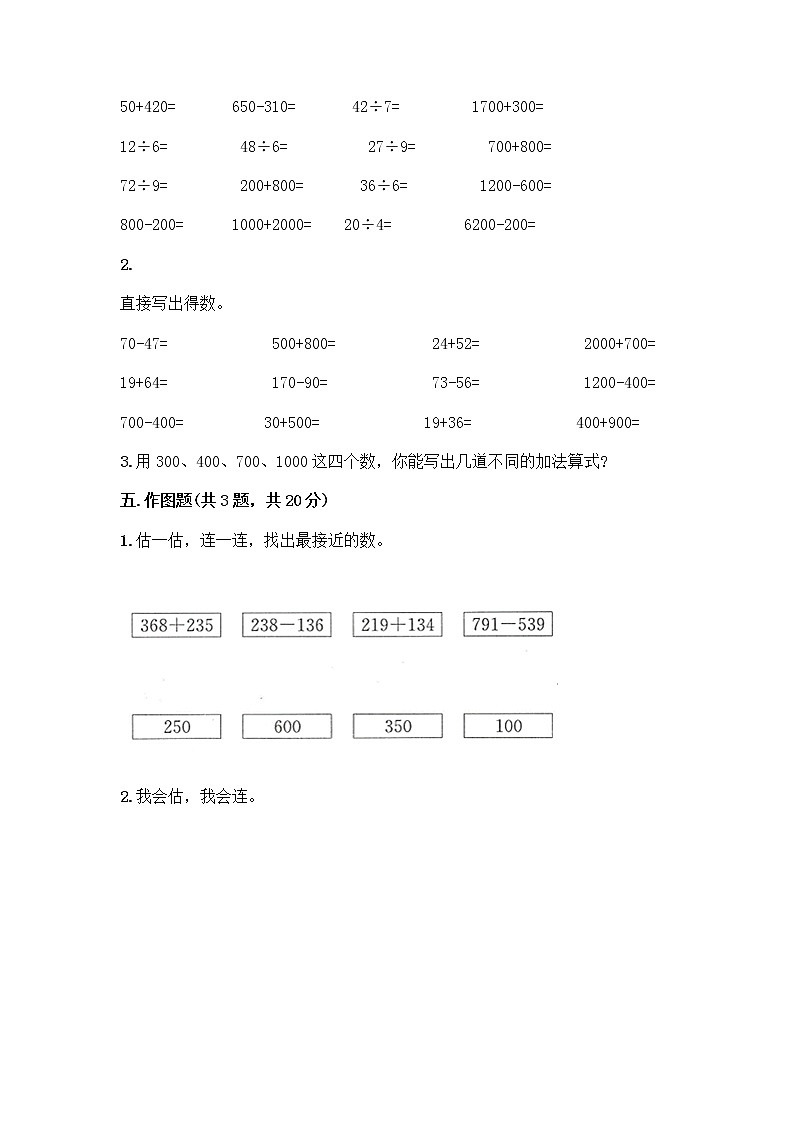 50+420=　　650-310=　　42÷7=　　1700+300=

12÷6=　　48÷6=　　27÷9=　　700+800=

72÷9=　　200+800=　　36÷6=　　1200-600=

800-200=　　1000+2000=　　20÷4=　　6200-200=

2.

直接写出得数。

70-47=　　500+800=　　24+52=　　2000+700=

19+64=　　170-90=　　73-56=　　1200-400=

700-400=　　30+500=　　19+36=　　400+900=

3.用 300、400、700、1000 这四个数，你能写出几道不同的加法算式？

五.作图题(共 3 题，共 20 分)

1.估一估，连一连，找出最接近的数。

368＋235　　238－136　　219＋134　　791－539

250　　600　　350　　100

2.我会估，我会连。